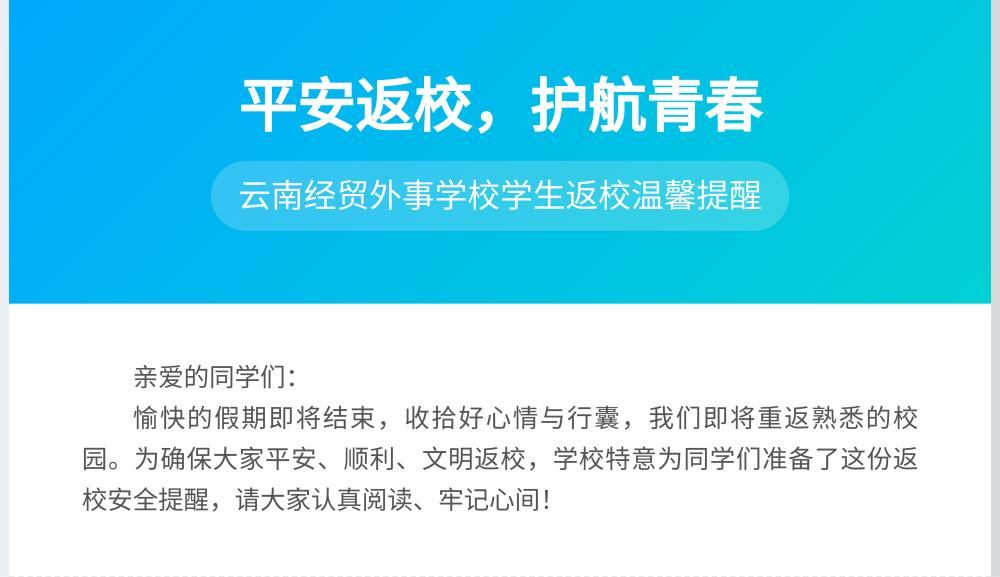 平安返校，护航青春

云南经贸外事学校学生返校温馨提醒

亲爱的同学们：

愉快的假期即将结束，收拾好心情与行囊，我们即将重返熟悉的校园。为确保大家平安、顺利、文明返校，学校特意为同学们准备了这份返校安全提醒，请大家认真阅读、牢记心间！